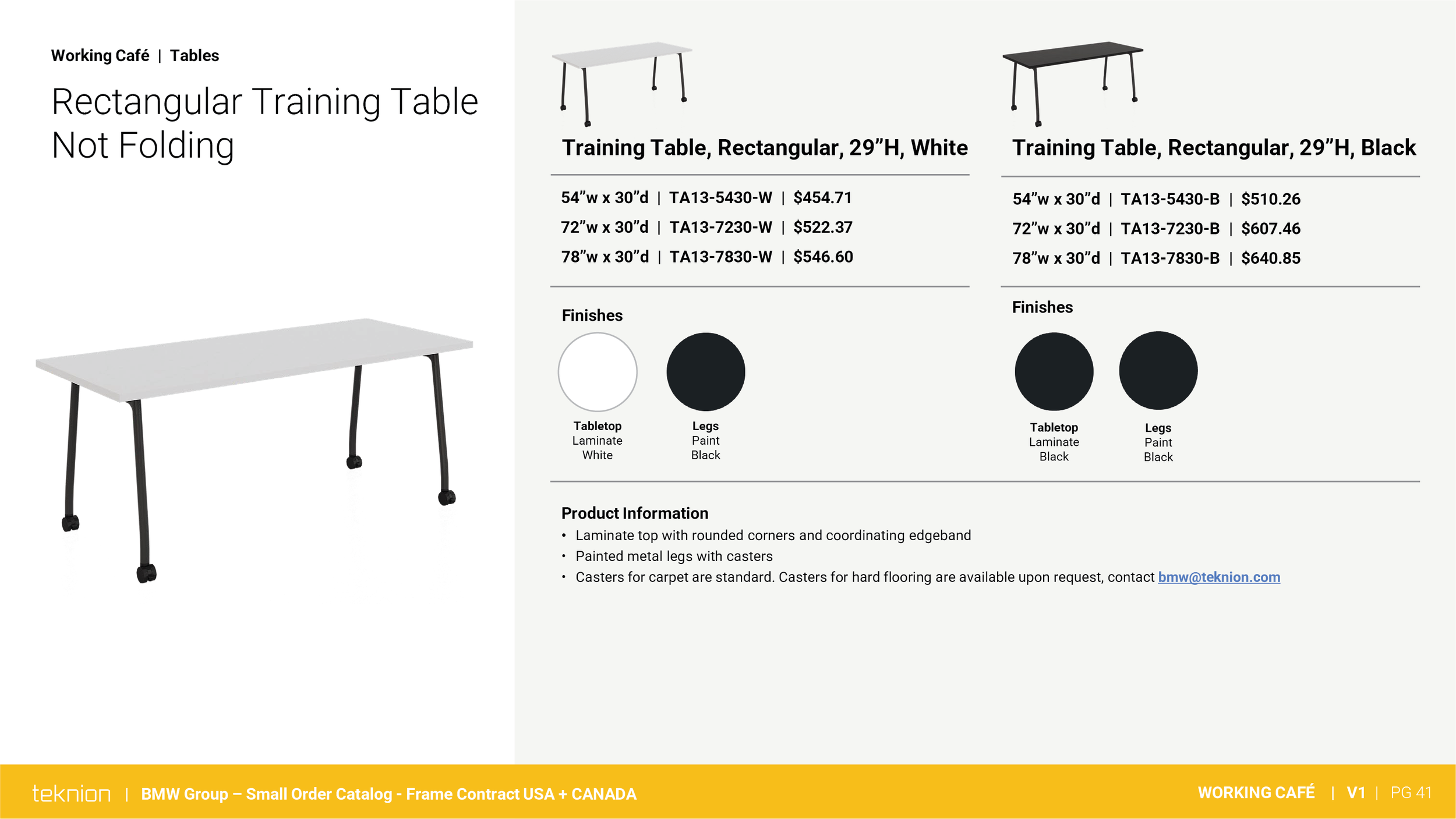 Working Café | Tables

Rectangular Training Table Not Folding

Training Table, Rectangular, 29"H, White

54"w x 30"d | TA13-5430-W | $454.71
72"w x 30"d | TA13-7230-W | $522.37
78"w x 30"d | TA13-7830-W | $546.60

Finishes

Tabletop
Laminate
White

Legs
Paint
Black

Training Table, Rectangular, 29"H, Black

54"w x 30"d | TA13-5430-B | $510.26
72"w x 30"d | TA13-7230-B | $607.46
78"w x 30"d | TA13-7830-B | $640.85

Finishes

Tabletop
Laminate
Black

Legs
Paint
Black

Product Information
• Laminate top with rounded corners and coordinating edgeband
• Painted metal legs with casters
• Casters for carpet are standard. Casters for hard flooring are available upon request, contact bmw@teknion.com

teknion | BMW Group – Small Order Catalog - Frame Contract USA + CANADA

WORKING CAFÉ | V1 | PG 41